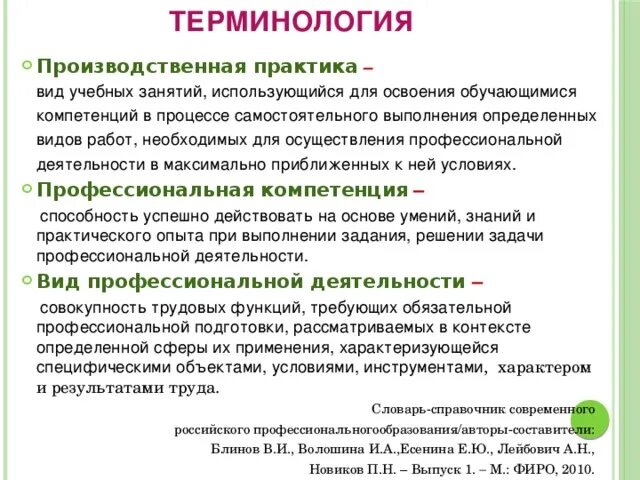 ТЕРМИНОЛОГИЯ

Производственная практика – вид учебных занятий, использующийся для освоения обучающимися компетенций в процессе самостоятельного выполнения определенных видов работ, необходимых для осуществления профессиональной деятельности в максимально приближенных к ней условиях.

Профессиональная компетенция – способность успешно действовать на основе умений, знаний и практического опыта при выполнении задания, решении задачи профессиональной деятельности.

Вид профессиональной деятельности – совокупность трудовых функций, требующих обязательной профессиональной подготовки, рассматриваемых в контексте определенной сферы их применения, характеризующейся специфическими объектами, условиями, инструментами, характером и результатами труда.

Словарь-справочник современного российского профессиональногообразования/авторы-составители: Блинов В.И., Волошина И.А.,Есенина Е.Ю., Лейбович А.Н., Новиков П.Н. – Выпуск 1. – М.: ФИРО, 2010.